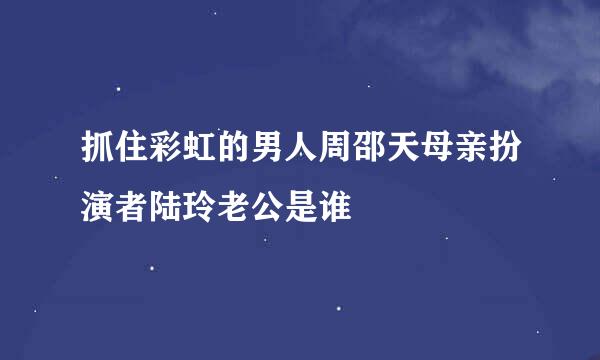 抓住彩虹的男人周邵天母亲扮演者陆玲老公是谁